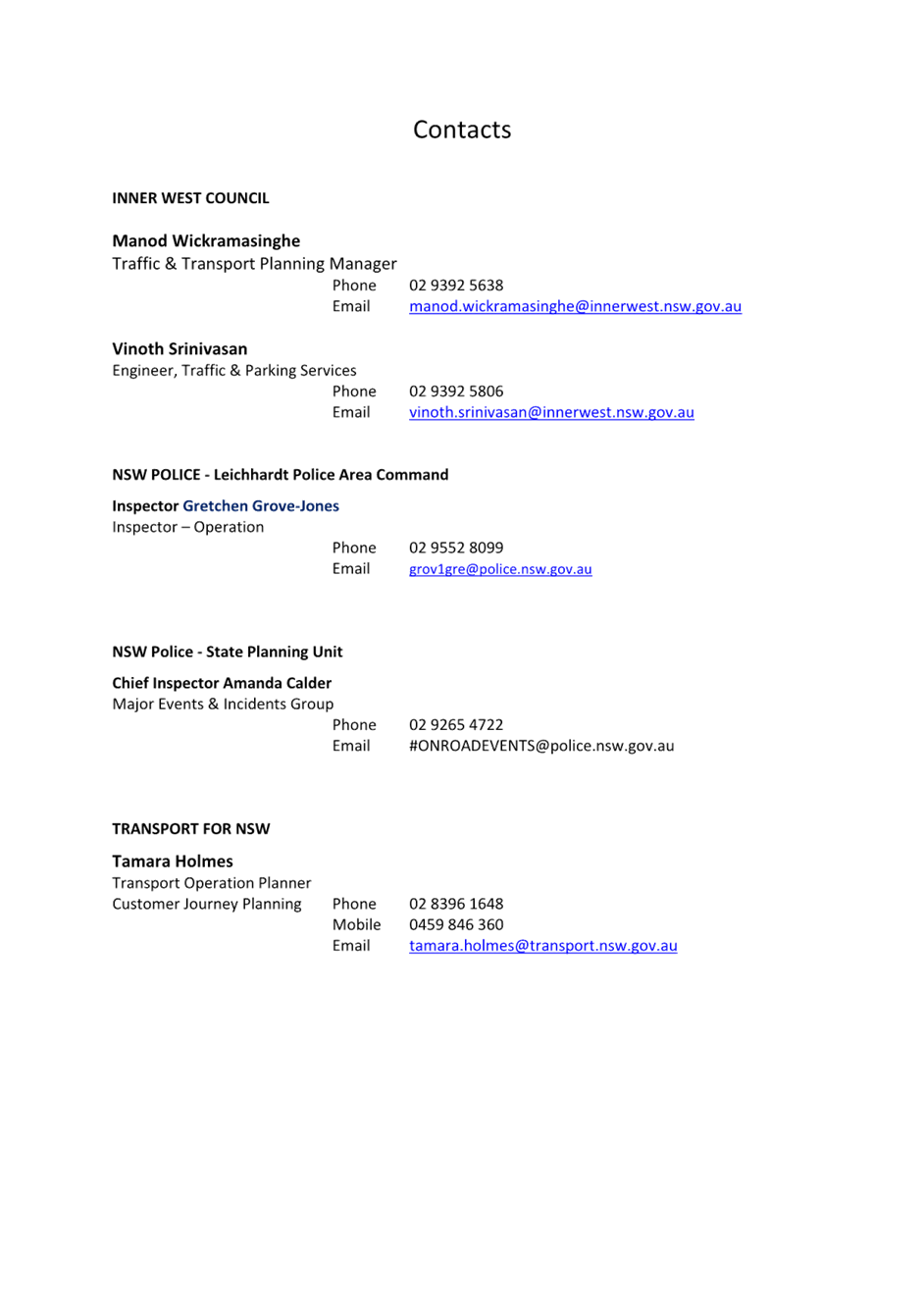 Contacts

INNER WEST COUNCIL

Manod Wickramasinghe
Traffic & Transport Planning Manager
Phone 02 9392 5638
Email manod.wickramasinghe@innerwest.nsw.gov.au

Vinoth Srinivasan
Engineer, Traffic & Parking Services
Phone 02 9392 5806
Email vinoth.srinivasan@innerwest.nsw.gov.au

NSW POLICE - Leichhardt Police Area Command

Inspector Gretchen Grove-Jones
Inspector – Operation
Phone 02 9552 8099
Email grov1gre@police.nsw.gov.au

NSW Police - State Planning Unit

Chief Inspector Amanda Calder
Major Events & Incidents Group
Phone 02 9265 4722
Email #ONROADEVENTS@police.nsw.gov.au

TRANSPORT FOR NSW

Tamara Holmes
Transport Operation Planner
Customer Journey Planning
Phone 02 8396 1648
Mobile 0459 846 360
Email tamara.holmes@transport.nsw.gov.au